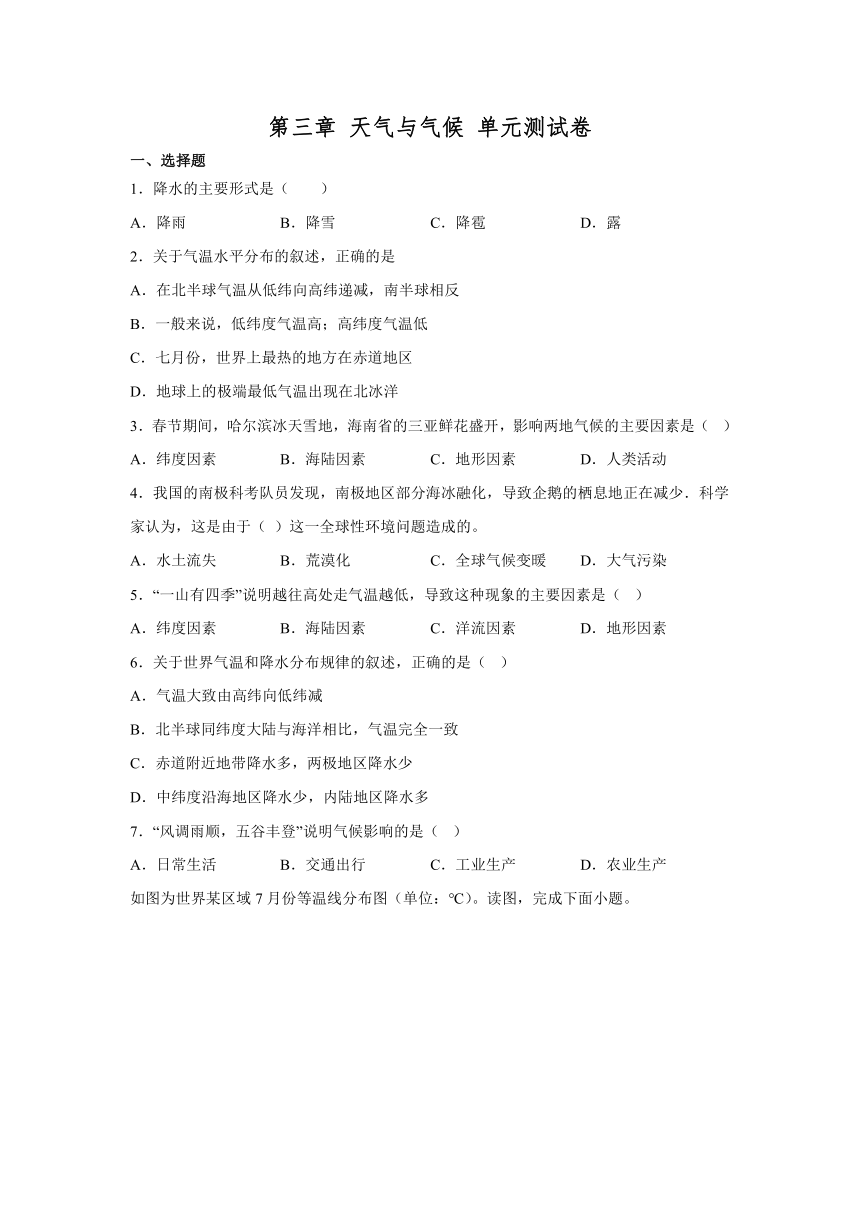 第三章 天气与气候 单元测试卷

一、选择题

1．降水的主要形式是（　　）

A．降雨　　B．降雪　　C．降雹　　D．露

2．关于气温水平分布的叙述，正确的是

A．在北半球气温从低纬向高纬递减，南半球相反

B．一般来说，低纬度气温高；高纬度气温低

C．七月份，世界上最热的地方在赤道地区

D．地球上的极端最低气温出现在北冰洋

3．春节期间，哈尔滨冰天雪地，海南省的三亚鲜花盛开，影响两地气候的主要因素是（　）

A．纬度因素　　B．海陆因素　　C．地形因素　　D．人类活动

4．我国的南极科考队员发现，南极地区部分海冰融化，导致企鹅的栖息地正在减少．科学家认为，这是由于（　）这一全球性环境问题造成的。

A．水土流失　　B．荒漠化　　C．全球气候变暖　　D．大气污染

5．“一山有四季”说明越往高处走气温越低，导致这种现象的主要因素是（　）

A．纬度因素　　B．海陆因素　　C．洋流因素　　D．地形因素

6．关于世界气温和降水分布规律的叙述，正确的是（　）

A．气温大致由高纬向低纬减

B．北半球同纬度大陆与海洋相比，气温完全一致

C．赤道附近地带降水多，两极地区降水少

D．中纬度沿海地区降水少，内陆地区降水多

7．“风调雨顺，五谷丰登”说明气候影响的是（　）

A．日常生活　　B．交通出行　　C．工业生产　　D．农业生产

如图为世界某区域 7 月份等温线分布图（单位：℃）。读图，完成下面小题。